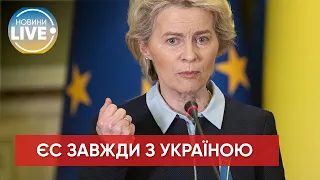 НОВИНИ
LIVE

ЄС ЗАВЖДИ З УКРАЇНОЮ